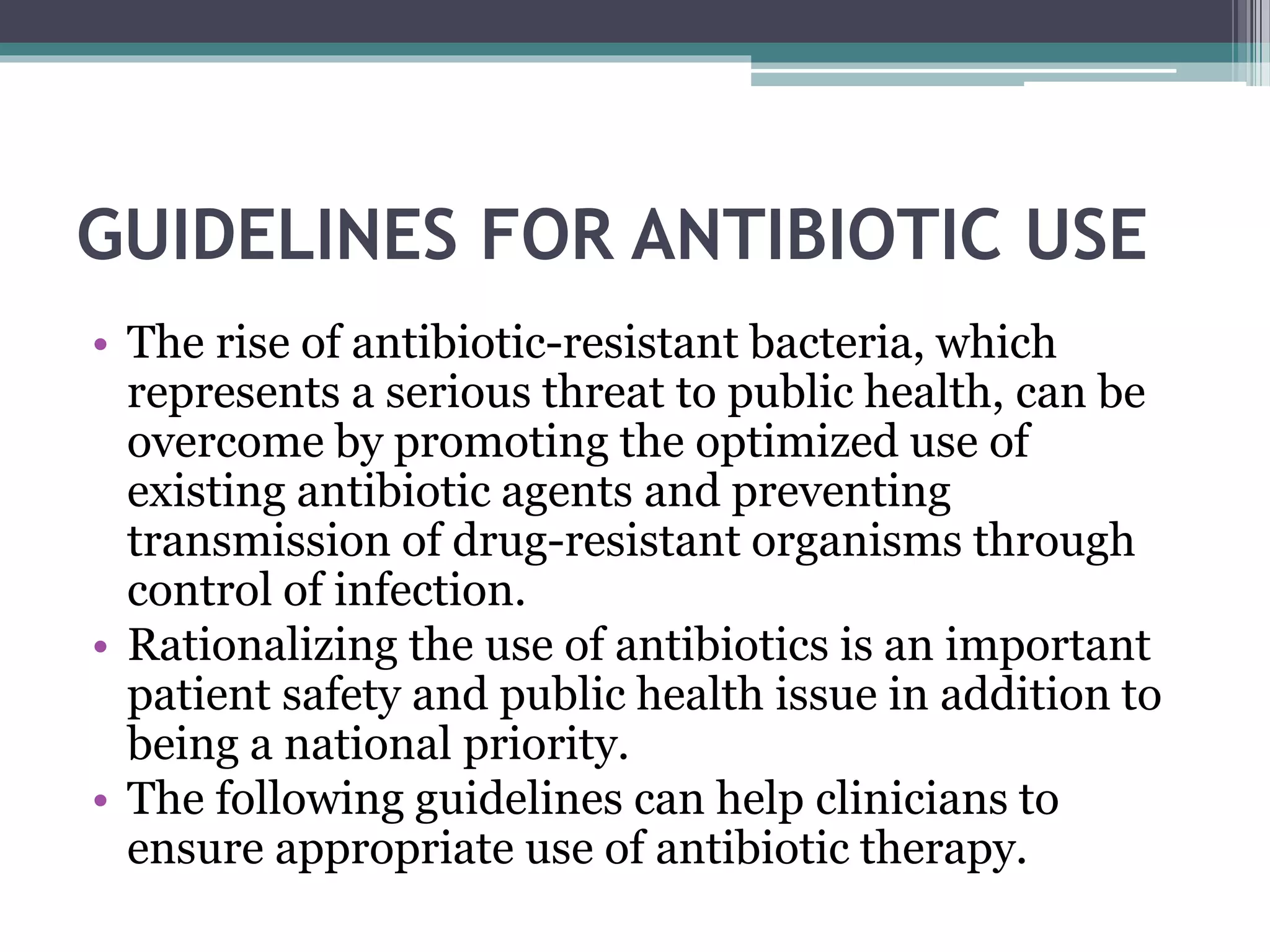 GUIDELINES FOR ANTIBIOTIC USE

• The rise of antibiotic-resistant bacteria, which represents a serious threat to public health, can be overcome by promoting the optimized use of existing antibiotic agents and preventing transmission of drug-resistant organisms through control of infection.
• Rationalizing the use of antibiotics is an important patient safety and public health issue in addition to being a national priority.
• The following guidelines can help clinicians to ensure appropriate use of antibiotic therapy.